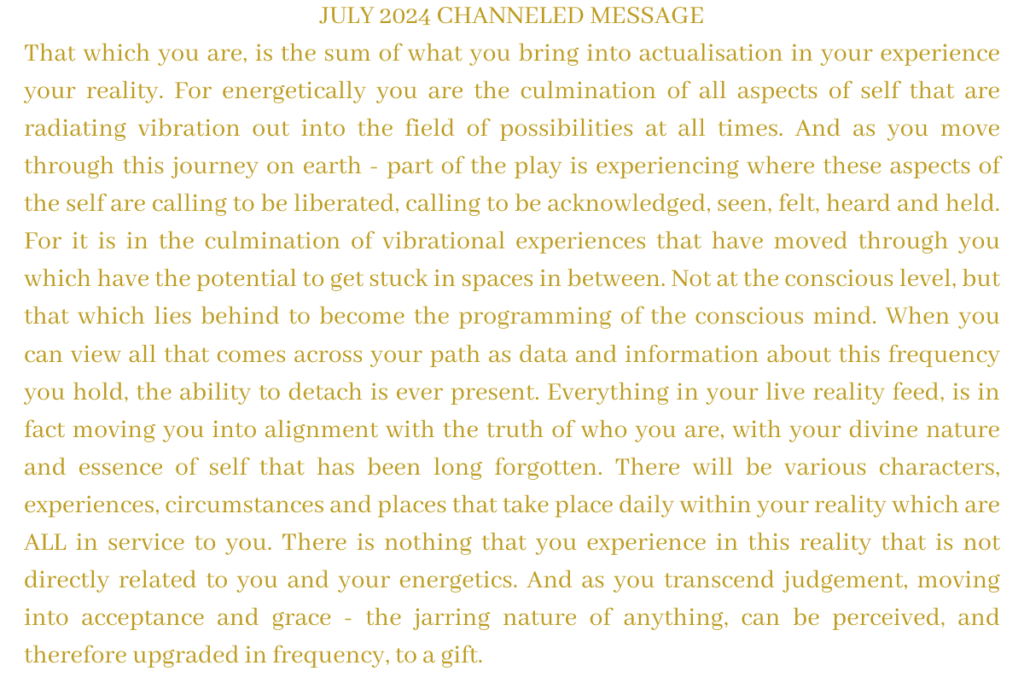 JULY 2024 CHANNELED MESSAGE

That which you are, is the sum of what you bring into actualisation in your experience your reality. For energetically you are the culmination of all aspects of self that are radiating vibration out into the field of possibilities at all times. And as you move through this journey on earth - part of the play is experiencing where these aspects of the self are calling to be liberated, calling to be acknowledged, seen, felt, heard and held. For it is in the culmination of vibrational experiences that have moved through you which have the potential to get stuck in spaces in between. Not at the conscious level, but that which lies behind to become the programming of the conscious mind. When you can view all that comes across your path as data and information about this frequency you hold, the ability to detach is ever present. Everything in your live reality feed, is in fact moving you into alignment with the truth of who you are, with your divine nature and essence of self that has been long forgotten. There will be various characters, experiences, circumstances and places that take place daily within your reality which are ALL in service to you. There is nothing that you experience in this reality that is not directly related to you and your energetics. And as you transcend judgement, moving into acceptance and grace - the jarring nature of anything, can be perceived, and therefore upgraded in frequency, to a gift.